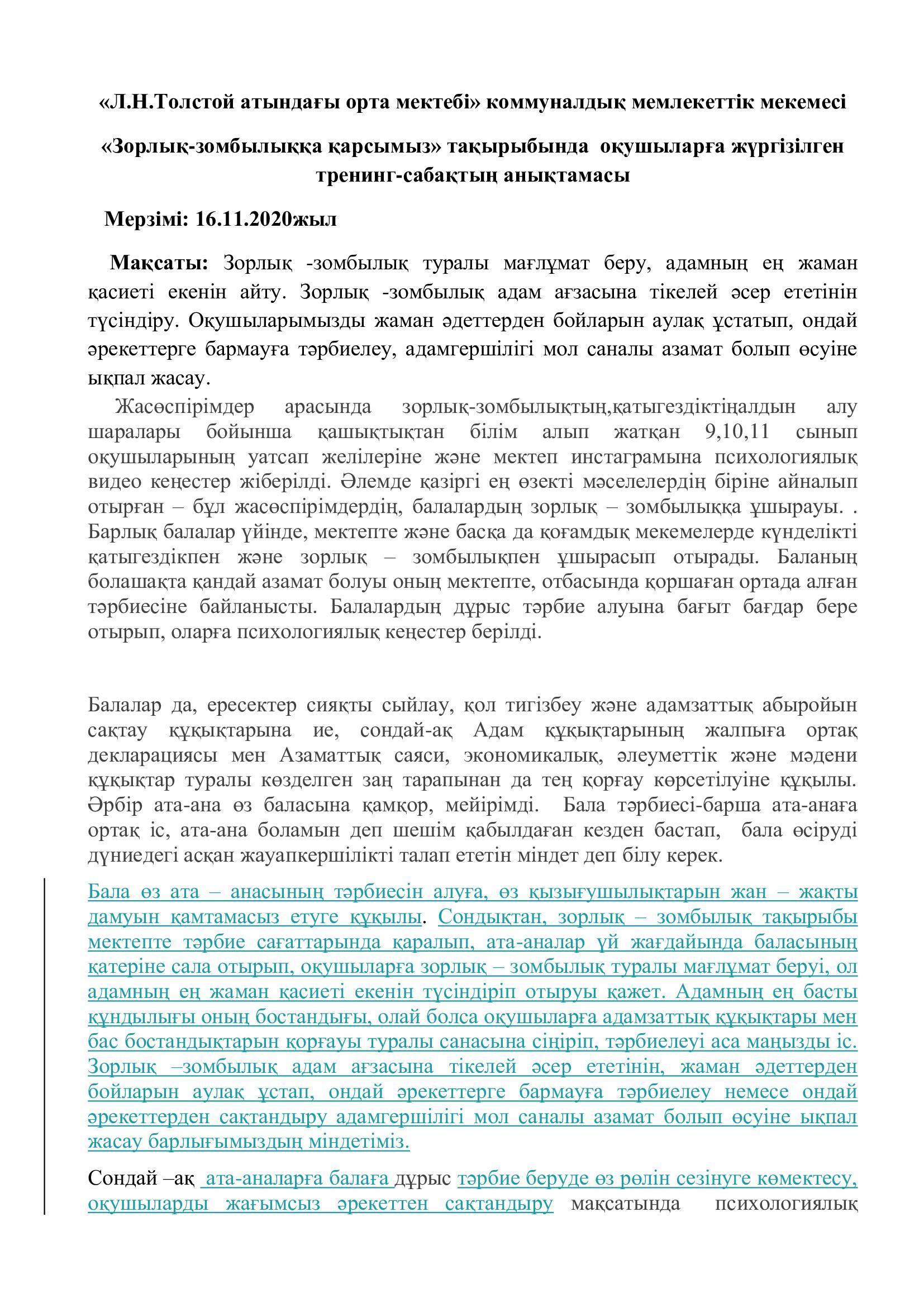 «Л.Н.Толстой атындағы орта мектебі» коммуналдық мемлекеттік мекемесі

«Зорлық-зомбылыққа қарсымыз» тақырыбында оқушыларға жүргізілген тренинг-сабақтың анықтамасы

Мерзімі: 16.11.2020жыл

Мақсаты: Зорлық -зомбылық туралы мағлұмат беру, адамның ең жаман қасиеті екенін айту. Зорлық -зомбылық адам ағзасына тікелей әсер ететінін түсіндіру. Оқушыларымызды жаман әдеттерден бойларын аулақ ұстатып, ондай әрекеттерге бармауға тәрбиелеу, адамгершілігі мол саналы азамат болып өсуіне ықпал жасау.

Жасөспірімдер арасында зорлық-зомбылықтың,қатыгездіктіңалдын алу шаралары бойынша қашықтықтан білім алып жатқан 9,10,11 сынып оқушыларының уатсап желілеріне және мектеп инстаграмына психологиялық видео кеңестер жіберілді. Әлемде қазіргі ең өзекті мәселелердің біріне айналып отырған – бұл жасөспірімдердің, балалардың зорлық – зомбылыққа ұшырауы. . Барлық балалар үйінде, мектепте және басқа да қоғамдық мекемелерде күнделікті қатыгездікпен және зорлық – зомбылықпен ұшырасып отырады. Баланың болашақта қандай азамат болуы оның мектепте, отбасында қоршаған ортада алған тәрбиесіне байланысты. Балалардың дұрыс тәрбие алуына бағыт бағдар бере отырып, оларға психологиялық кеңестер берілді.

Балалар да, ересектер сияқты сыйлау, қол тигізбеу және адамзаттық абыройын сақтау құқықтарына ие, сондай-ақ Адам құқықтарының жалпыға ортақ декларациясы мен Азаматтық саяси, экономикалық, әлеуметтік және мәдени құқықтар туралы көзделген заң тарапынан да тең қорғау көрсетілуіне құқылы. Әрбір ата-ана өз баласына қамқор, мейірімді. Бала тәрбиесі-барша ата-анаға ортақ іс, ата-ана боламын деп шешім қабылдаған кезден бастап, бала өсіруді дүниедегі асқан жауапкершілікті талап ететін міндет деп білу керек.

Бала өз ата – анасының тәрбиесін алуға, өз қызығушылықтарын жан – жақты дамуын қамтамасыз етуге құқылы. Сондықтан, зорлық – зомбылық тақырыбы мектепте тәрбие сағаттарында қаралып, ата-аналар үй жағдайында баласының қатеріне сала отырып, оқушыларға зорлық – зомбылық туралы мағлұмат беруі, ол адамның ең жаман қасиеті екенін түсіндіріп отыруы қажет. Адамның ең басты құндылығы оның бостандығы, олай болса оқушыларға адамзаттық құқықтары мен бас бостандықтарын қорғауы туралы санасына сіңіріп, тәрбиелеуі аса маңызды іс. Зорлық –зомбылық адам ағзасына тікелей әсер ететінін, жаман әдеттерден бойларын аулақ ұстап, ондай әрекеттерге бармауға тәрбиелеу немесе ондай әрекеттерден сақтандыру адамгершілігі мол саналы азамат болып өсуіне ықпал жасау барлығымыздың міндетіміз.

Сондай –ақ ата-аналарға балаға дұрыс тәрбие беруде өз рөлін сезінуге көмектесу, оқушыларды жағымсыз әрекеттен сақтандыру мақсатында психологиялық